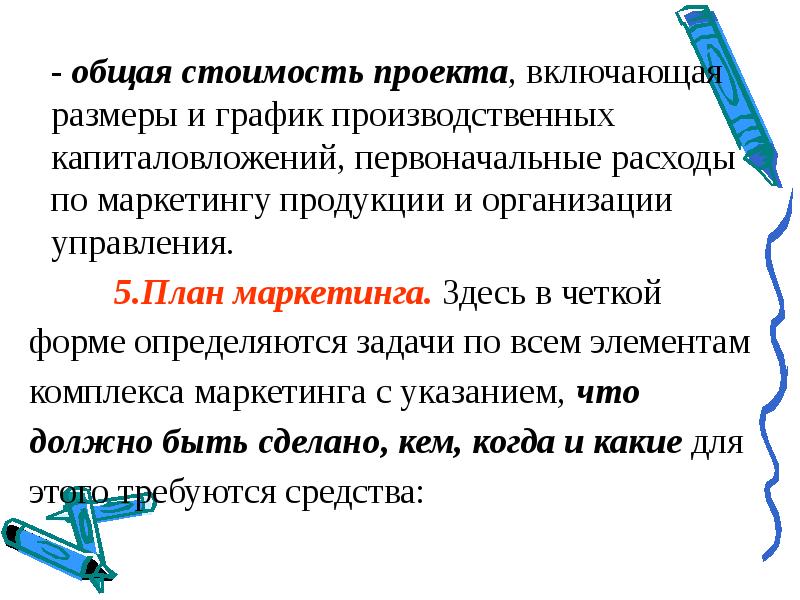 - общая стоимость проекта, включающая размеры и график производственных капиталовложений, первоначальные расходы по маркетингу продукции и организации управления.

5.План маркетинга. Здесь в четкой форме определяются задачи по всем элементам комплекса маркетинга с указанием, что должно быть сделано, кем, когда и какие для этого требуются средства: